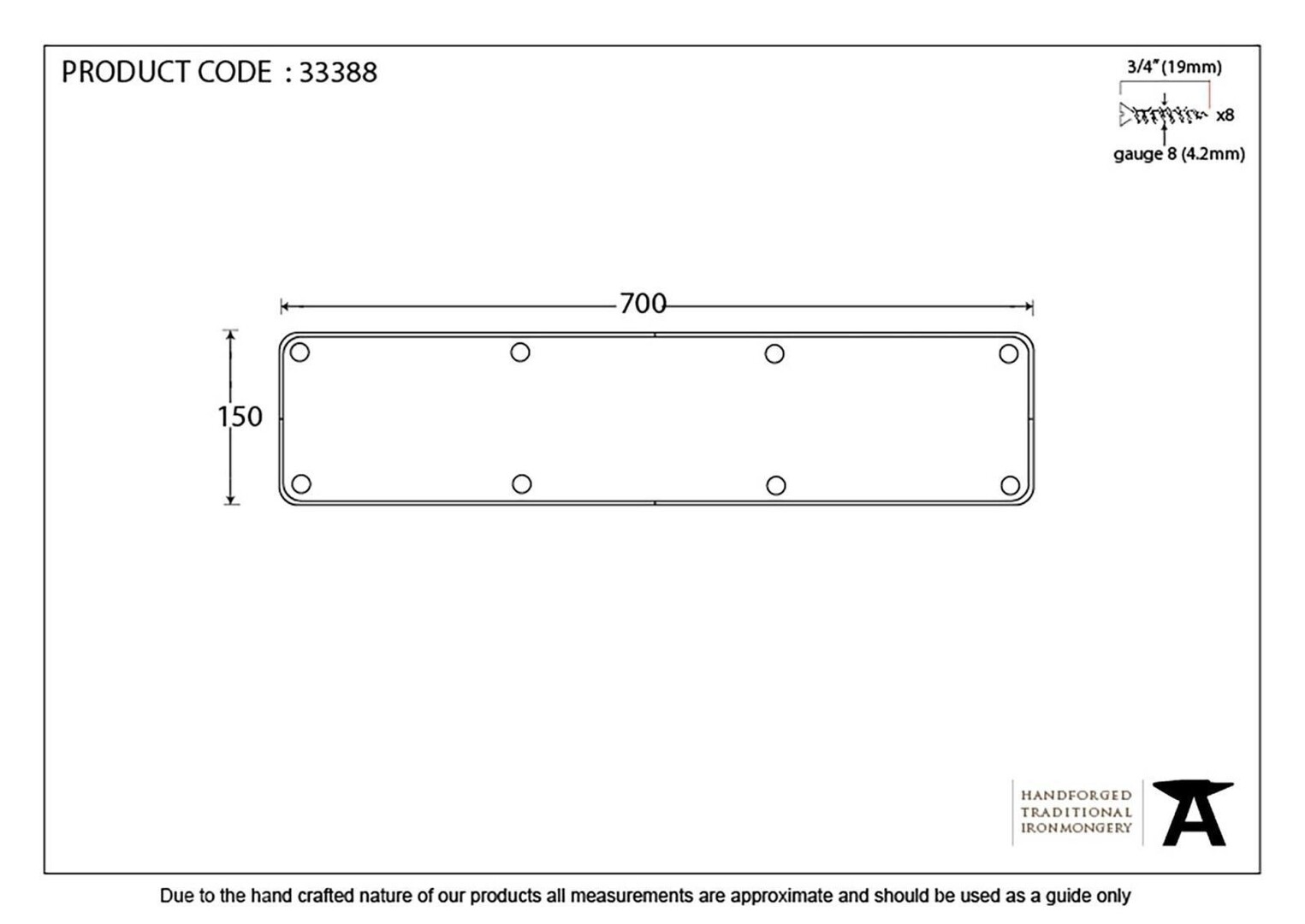 PRODUCT CODE : 33388

3/4" (19mm)

x8

gauge 8 (4.2mm)

700

150

HANDFORGED
TRADITIONAL
IRONMONGERY

Due to the hand crafted nature of our products all measurements are approximate and should be used as a guide only